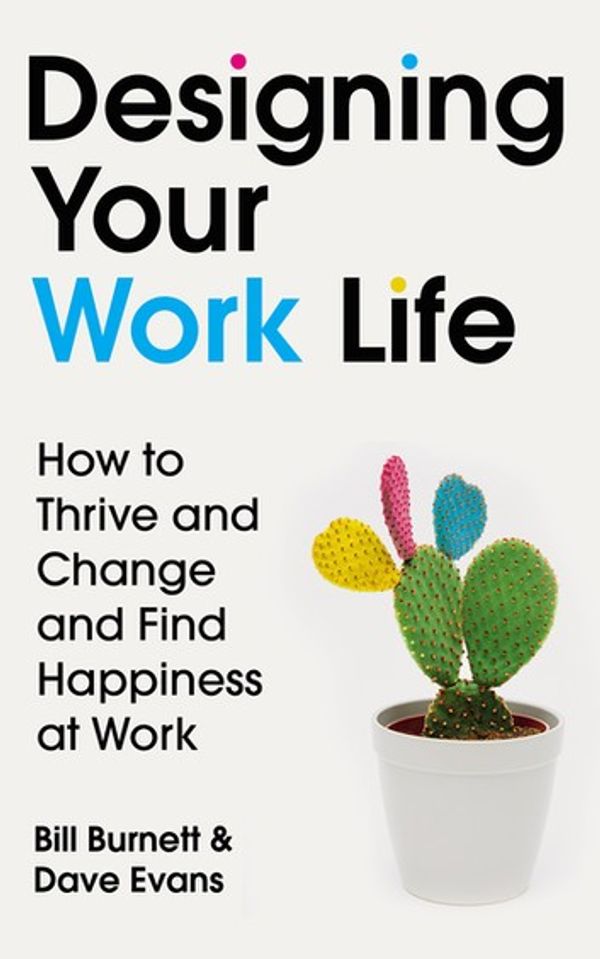 Designing Your Work Life

How to Thrive and Change and Find Happiness at Work

Bill Burnett & Dave Evans